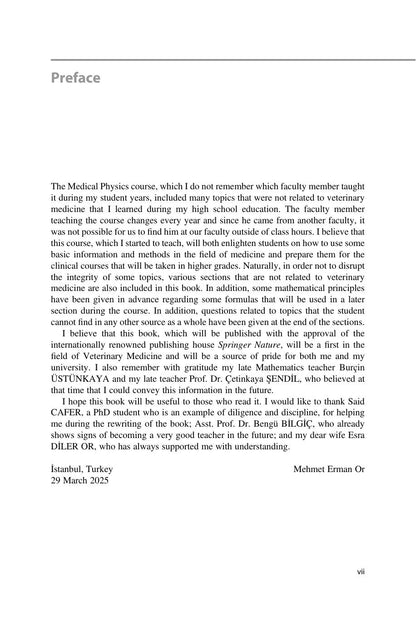 Preface

The Medical Physics course, which I do not remember which faculty member taught it during my student years, included many topics that were not related to veterinary medicine that I learned during my high school education. The faculty member teaching the course changes every year and since he came from another faculty, it was not possible for us to find him at our faculty outside of class hours. I believe that this course, which I started to teach, will both enlighten students on how to use some basic information and methods in the field of medicine and prepare them for the clinical courses that will be taken in higher grades. Naturally, in order not to disrupt the integrity of some topics, various sections that are not related to veterinary medicine are also included in this book. In addition, some mathematical principles have been given in advance regarding some formulas that will be used in a later section during the course. In addition, questions related to topics that the student cannot find in any other source as a whole have been given at the end of the sections.

I believe that this book, which will be published with the approval of the internationally renowned publishing house Springer Nature, will be a first in the field of Veterinary Medicine and will be a source of pride for both me and my university. I also remember with gratitude my late Mathematics teacher Burçin ÜSTÜNKAYA and my late teacher Prof. Dr. Çetinkaya ŞENDİL, who believed at that time that I could convey this information in the future.

I hope this book will be useful to those who read it. I would like to thank Said CAFER, a PhD student who is an example of diligence and discipline, for helping me during the rewriting of the book; Asst. Prof. Dr. Bengü BİLGİÇ, who already shows signs of becoming a very good teacher in the future; and my dear wife Esra DİLER OR, who has always supported me with understanding.

İstanbul, Turkey
29 March 2025

Mehmet Erman Or

vii